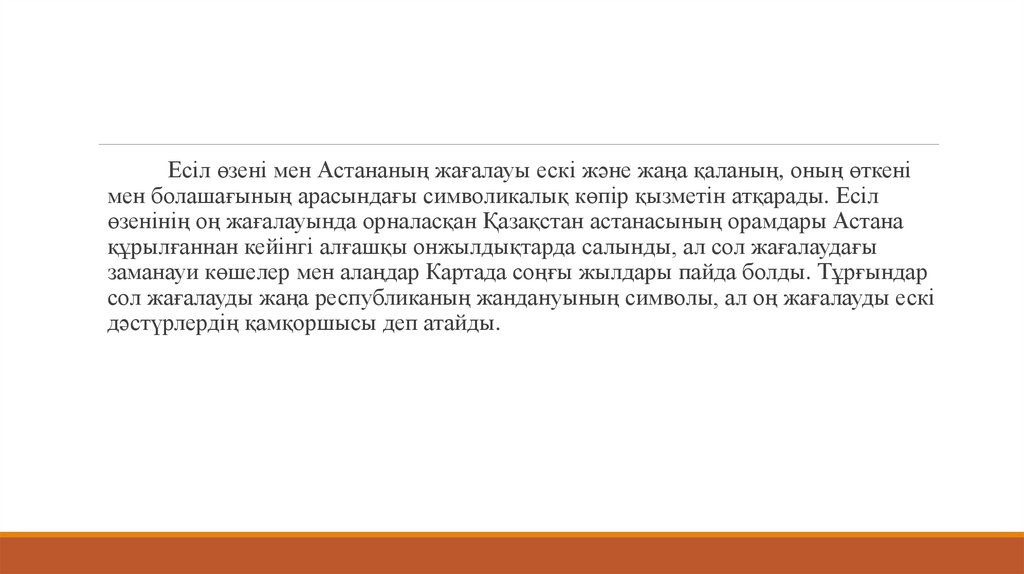 Есіл өзені мен Астананың жағалауы ескі және жаңа қаланың, оның өткені мен болашағының арасындағы символикалық көпір қызметін атқарады. Есіл өзенінің оң жағалауында орналасқан Қазақстан астанасының орамдары Астана құрылғаннан кейінгі алғашқы онжылдықтарда салынды, ал сол жағалаудағы заманауи көшелер мен алаңдар Картада соңғы жылдары пайда болды. Тұрғындар сол жағалауды жаңа республиканың жандануының символы, ал оң жағалауды ескі дәстүрлердің қамқоршысы деп атайды.